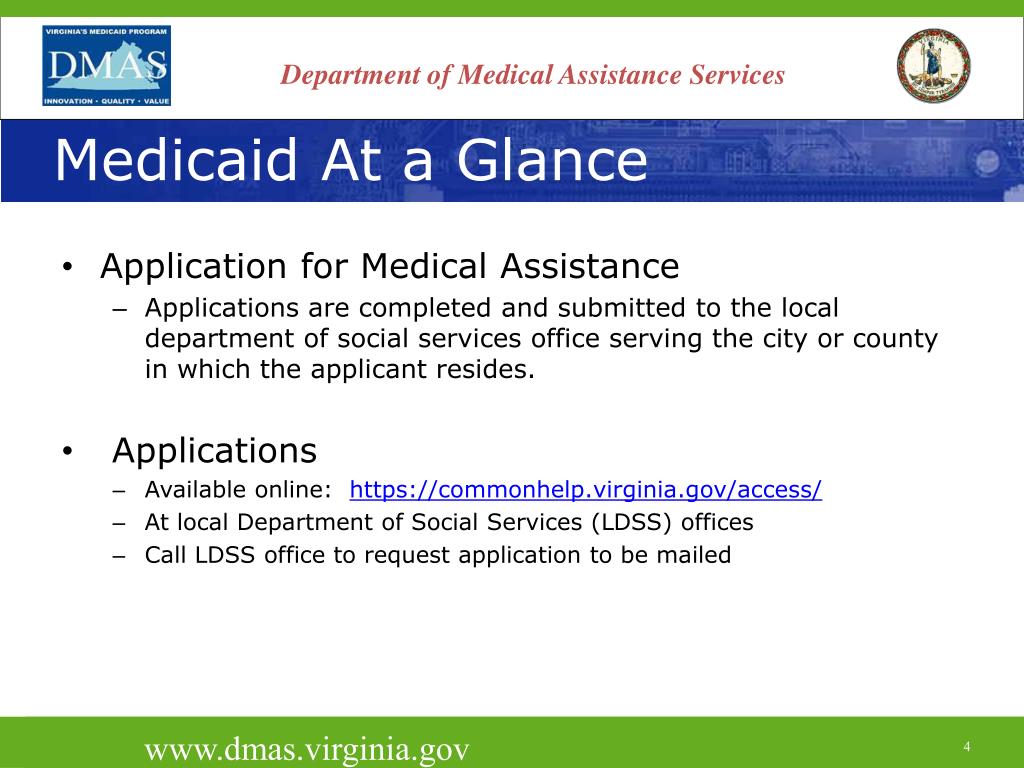 VIRGINIA'S MEDICAID PROGRAM
DMAS
INNOVATION · QUALITY · VALUE

Department of Medical Assistance Services

Medicaid At a Glance

• Application for Medical Assistance
– Applications are completed and submitted to the local department of social services office serving the city or county in which the applicant resides.

• Applications
– Available online: https://commonhelp.virginia.gov/access/
– At local Department of Social Services (LDSS) offices
– Call LDSS office to request application to be mailed

www.dmas.virginia.gov

4